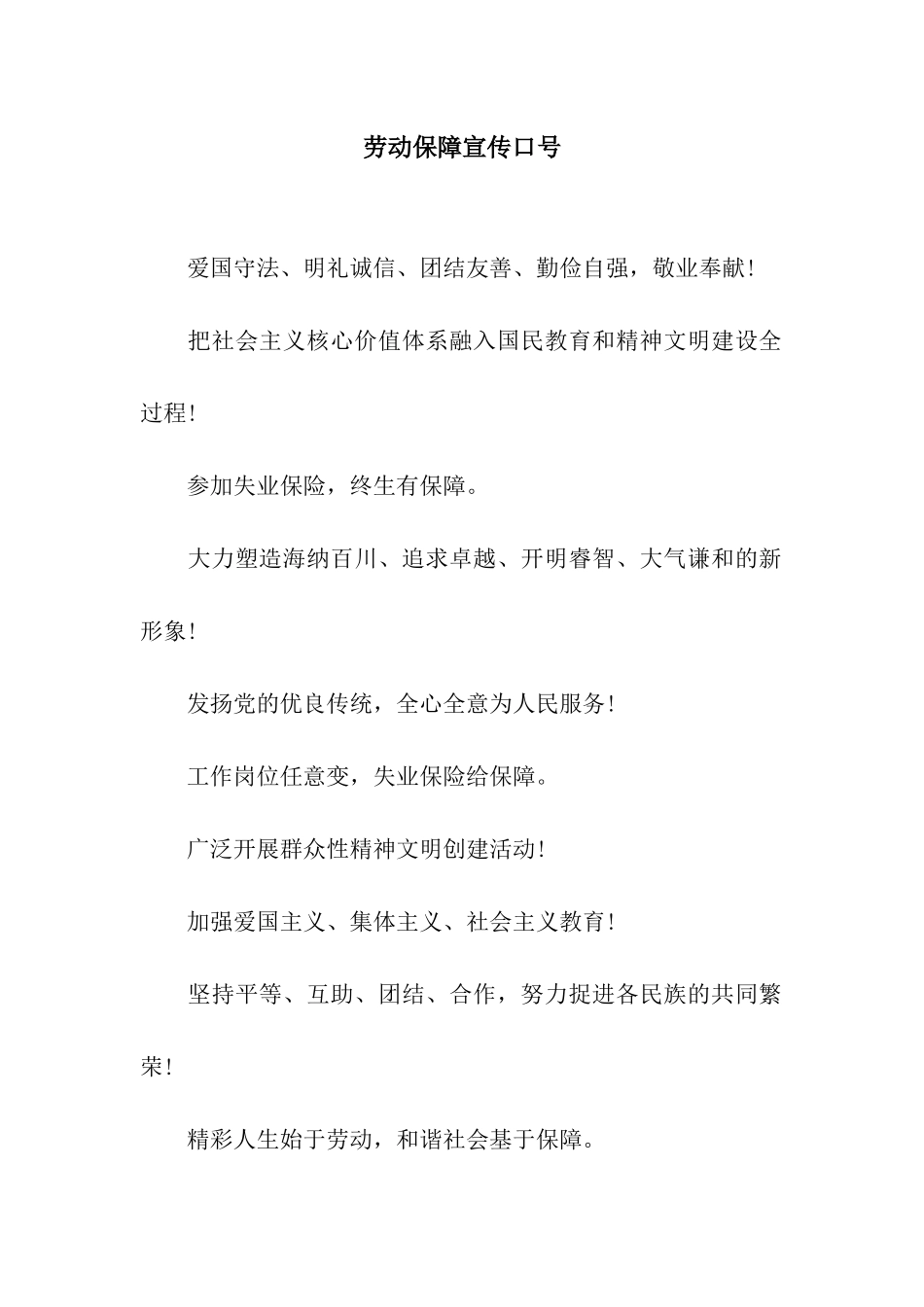 劳动保障宣传口号

爱国守法、明礼诚信、团结友善、勤俭自强，敬业奉献！

把社会主义核心价值体系融入国民教育和精神文明建设全过程！

参加失业保险，终生有保障。

大力塑造海纳百川、追求卓越、开明睿智、大气谦和的新形象！

发扬党的优良传统，全心全意为人民服务！

工作岗位任意变，失业保险给保障。

广泛开展群众性精神文明创建活动！

加强爱国主义、集体主义、社会主义教育！

坚持平等、互助、团结、合作，努力捉进各民族的共同繁荣！

精彩人生始于劳动，和谐社会基于保障。